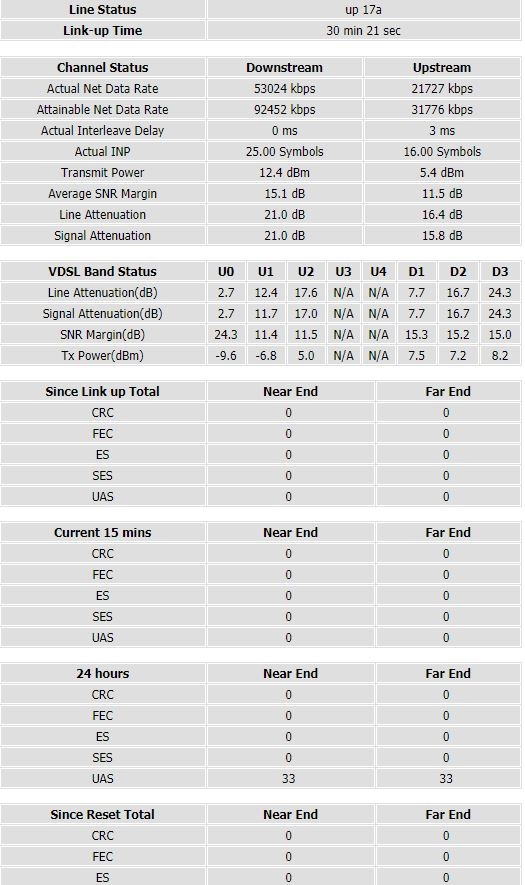 | Line Status | up 17a |
|---|---|
| Link-up Time | 30 min 21 sec |

| Channel Status | Downstream | Upstream |
|---|---|---|
| Actual Net Data Rate | 53024 kbps | 21727 kbps |
| Attainable Net Data Rate | 92452 kbps | 31776 kbps |
| Actual Interleave Delay | 0 ms | 3 ms |
| Actual INP | 25.00 Symbols | 16.00 Symbols |
| Transmit Power | 12.4 dBm | 5.4 dBm |
| Average SNR Margin | 15.1 dB | 11.5 dB |
| Line Attenuation | 21.0 dB | 16.4 dB |
| Signal Attenuation | 21.0 dB | 15.8 dB |

| VDSL Band Status | U0 | U1 | U2 | U3 | U4 | D1 | D2 | D3 |
|---|---|---|---|---|---|---|---|---|
| Line Attenuation(dB) | 2.7 | 12.4 | 17.6 | N/A | N/A | 7.7 | 16.7 | 24.3 |
| Signal Attenuation(dB) | 2.7 | 11.7 | 17.0 | N/A | N/A | 7.7 | 16.7 | 24.3 |
| SNR Margin(dB) | 24.3 | 11.4 | 11.5 | N/A | N/A | 15.3 | 15.2 | 15.0 |
| Tx Power(dBm) | -9.6 | -6.8 | 5.0 | N/A | N/A | 7.5 | 7.2 | 8.2 |

| Since Link up Total | Near End | Far End |
|---|---|---|
| CRC | 0 | 0 |
| FEC | 0 | 0 |
| ES | 0 | 0 |
| SES | 0 | 0 |
| UAS | 0 | 0 |

| Current 15 mins | Near End | Far End |
|---|---|---|
| CRC | 0 | 0 |
| FEC | 0 | 0 |
| ES | 0 | 0 |
| SES | 0 | 0 |
| UAS | 0 | 0 |

| 24 hours | Near End | Far End |
|---|---|---|
| CRC | 0 | 0 |
| FEC | 0 | 0 |
| ES | 0 | 0 |
| SES | 0 | 0 |
| UAS | 33 | 33 |

| Since Reset Total | Near End | Far End |
|---|---|---|
| CRC | 0 | 0 |
| FEC | 0 | 0 |
| ES | 0 | 0 |